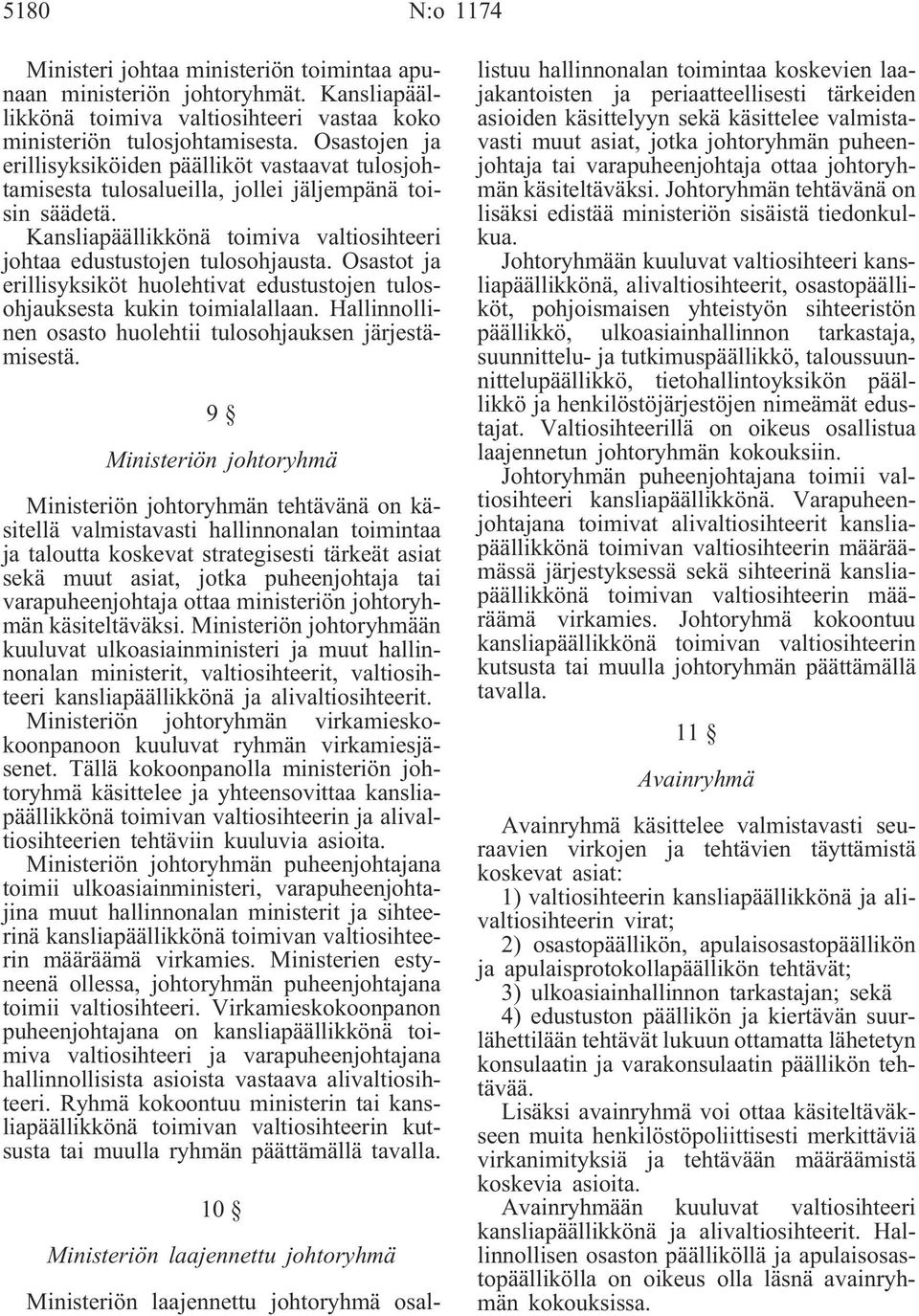 5180 N:o 1174

Ministeri johtaa ministeriön toimintaa apunaan ministeriön johtoryhmät. Kansliapäällikkönä toimiva valtiosihteeri vastaa koko ministeriön tulosjohtamisesta. Osastojen ja erillisyksiköiden päälliköt vastaavat tulosjohtamisesta tulosalueilla, jollei jäljempänä toisin säädetä.

Kansliapäällikkönä toimiva valtiosihteeri johtaa edustustojen tulosohjausta. Osastot ja erillisyksiköt huolehtivat edustustojen tulosohjauksesta kukin toimialallaan. Hallinnollinen osasto huolehtii tulosohjauksen järjestämisestä.

9 §

Ministeriön johtoryhmä

Ministeriön johtoryhmän tehtävänä on käsitellä valmistavasti hallinnonalan toimintaa ja taloutta koskevat strategisesti tärkeät asiat sekä muut asiat, jotka puheenjohtaja tai varapuheenjohtaja ottaa ministeriön johtoryhmän käsiteltäväksi. Ministeriön johtoryhmään kuuluvat ulkoasiainministeri ja muut hallinnonalan ministerit, valtiosihteerit, valtiosihteeri kansliapäällikkönä ja alivaltiosihteerit.

Ministeriön johtoryhmän virkamieskokoonpanoon kuuluvat ryhmän virkamiesjäsenet. Tällä kokoonpanolla ministeriön johtoryhmä käsittelee ja yhteensovittaa kansliapäällikkönä toimivan valtiosihteerin ja alivaltiosihteerien tehtäviin kuuluvia asioita.

Ministeriön johtoryhmän puheenjohtajana toimii ulkoasiainministeri, varapuheenjohtajina muut hallinnonalan ministerit ja sihteerinä kansliapäällikkönä toimivan valtiosihteerin määräämä virkamies. Ministerien estyneenä ollessa, johtoryhmän puheenjohtajana toimii valtiosihteeri. Virkamieskokoonpanon puheenjohtajana on kansliapäällikkönä toimiva valtiosihteeri ja varapuheenjohtajana hallinnollisista asioista vastaava alivaltiosihteeri. Ryhmä kokoontuu ministerin tai kansliapäällikkönä toimivan valtiosihteerin kutsusta tai muulla ryhmän päättämällä tavalla.

10 §

Ministeriön laajennettu johtoryhmä

Ministeriön laajennettu johtoryhmä osallistuu hallinnonalan toimintaa koskevien laajakantoisten ja periaatteellisesti tärkeiden asioiden käsittelyyn sekä käsittelee valmistavasti muut asiat, jotka johtoryhmän puheenjohtaja tai varapuheenjohtaja ottaa johtoryhmän käsiteltäväksi. Johtoryhmän tehtävänä on lisäksi edistää ministeriön sisäistä tiedonkulkua.

Johtoryhmään kuuluvat valtiosihteeri kansliapäällikkönä, alivaltiosihteerit, osastopäälliköt, pohjoismaisen yhteistyön sihteeristön päällikkö, ulkoasiainhallinnon tarkastaja, suunnittelu- ja tutkimuspäällikkö, taloussuunnittelupäällikkö, tietohallintoyksikön päällikkö ja henkilöstöjärjestöjen nimeämät edustajat. Valtiosihteerillä on oikeus osallistua laajennetun johtoryhmän kokouksiin.

Johtoryhmän puheenjohtajana toimii valtiosihteeri kansliapäällikkönä. Varapuheenjohtajana toimivat alivaltiosihteerit kansliapäällikkönä toimivan valtiosihteerin määräämässä järjestyksessä sekä sihteerinä kansliapäällikkönä toimivan valtiosihteerin määräämä virkamies. Johtoryhmä kokoontuu kansliapäällikkönä toimivan valtiosihteerin kutsusta tai muulla johtoryhmän päättämällä tavalla.

11 §

Avainryhmä

Avainryhmä käsittelee valmistavasti seuraavien virkojen ja tehtävien täyttämistä koskevat asiat:

1) valtiosihteerin kansliapäällikkönä ja alivaltiosihteerin virat;

2) osastopäällikön, apulaisosastopäällikön ja apulaisprotokollapäällikön tehtävät;

3) ulkoasiainhallinnon tarkastajan; sekä

4) edustuston päällikön ja kiertävän suurlähettilään tehtävät lukuun ottamatta lähetetyn konsulaatin ja varakonsulaatin päällikön tehtävää.

Lisäksi avainryhmä voi ottaa käsiteltäväkseen muita henkilöstöpoliittisesti merkittäviä virkanimityksiä ja tehtävään määräämistä koskevia asioita.

Avainryhmään kuuluvat valtiosihteeri kansliapäällikkönä ja alivaltiosihteerit. Hallinnollisen osaston päälliköllä ja apulaisosastopäälliköllä on oikeus olla läsnä avainryhmän kokouksissa.